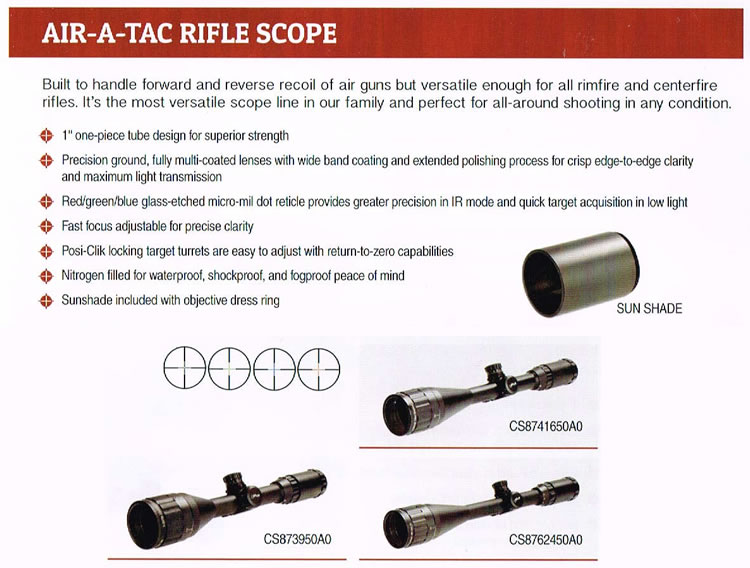 AIR-A-TAC RIFLE SCOPE

Built to handle forward and reverse recoil of air guns but versatile enough for all rimfire and centerfire rifles. It's the most versatile scope line in our family and perfect for all-around shooting in any condition.

1" one-piece tube design for superior strength

Precision ground, fully multi-coated lenses with wide band coating and extended polishing process for crisp edge-to-edge clarity and maximum light transmission

Red/green/blue glass-etched micro-mil dot reticle provides greater precision in IR mode and quick target acquisition in low light

Fast focus adjustable for precise clarity

Posi-Clik locking target turrets are easy to adjust with return-to-zero capabilities

Nitrogen filled for waterproof, shockproof, and fogproof peace of mind

Sunshade included with objective dress ring

SUN SHADE

CS8741650A0

CS873950A0

CS8762450A0